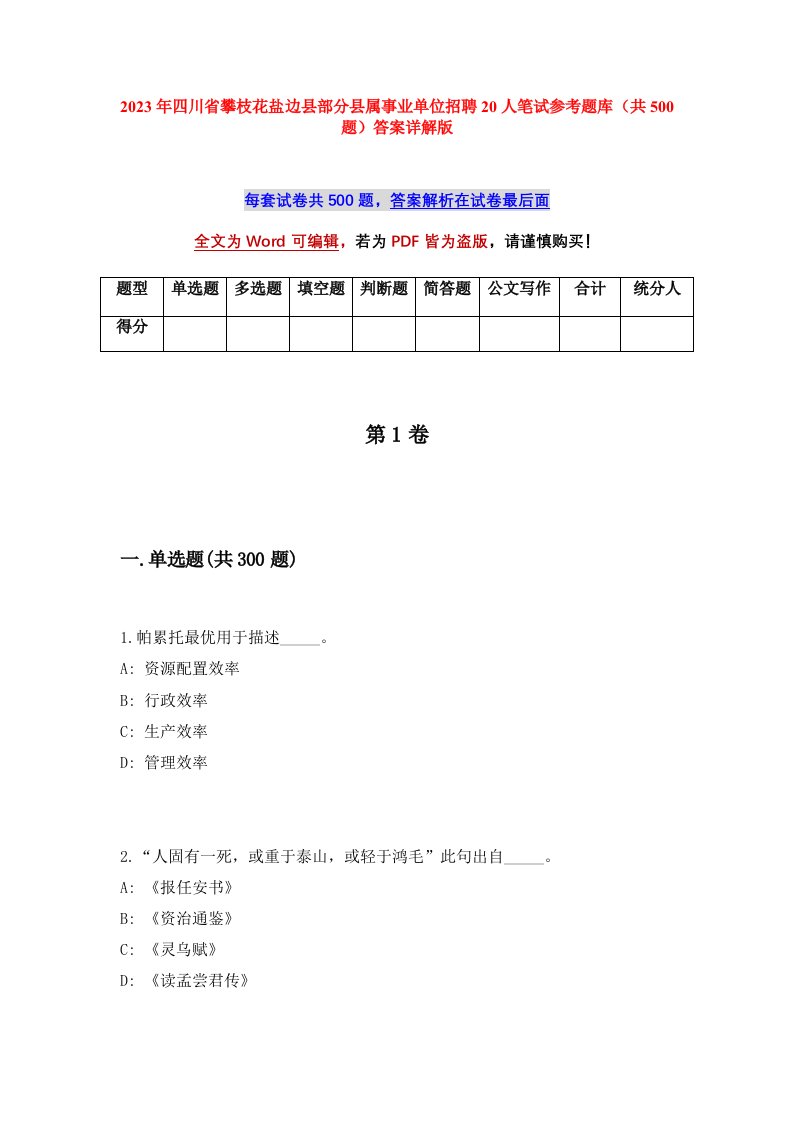 2023年四川省攀枝花盐边县部分县属事业单位招聘20人笔试参考题库（共500题）答案详解版

每套试卷共500题，答案解析在试卷最后面

全文为Word可编辑，若为PDF皆为盗版，请谨慎购买！

| 题型 | 单选题 | 多选题 | 填空题 | 判断题 | 简答题 | 公文写作 | 合计 | 统分人 |
|---|---|---|---|---|---|---|---|---|
| 得分 | | | | | | | | |

第1卷

一.单选题(共300题)

1.帕累托最优用于描述_____。
A: 资源配置效率
B: 行政效率
C: 生产效率
D: 管理效率

2.“人固有一死，或重于泰山，或轻于鸿毛”此句出自_____。
A: 《报任安书》
B: 《资治通鉴》
C: 《灵乌赋》
D: 《读孟尝君传》